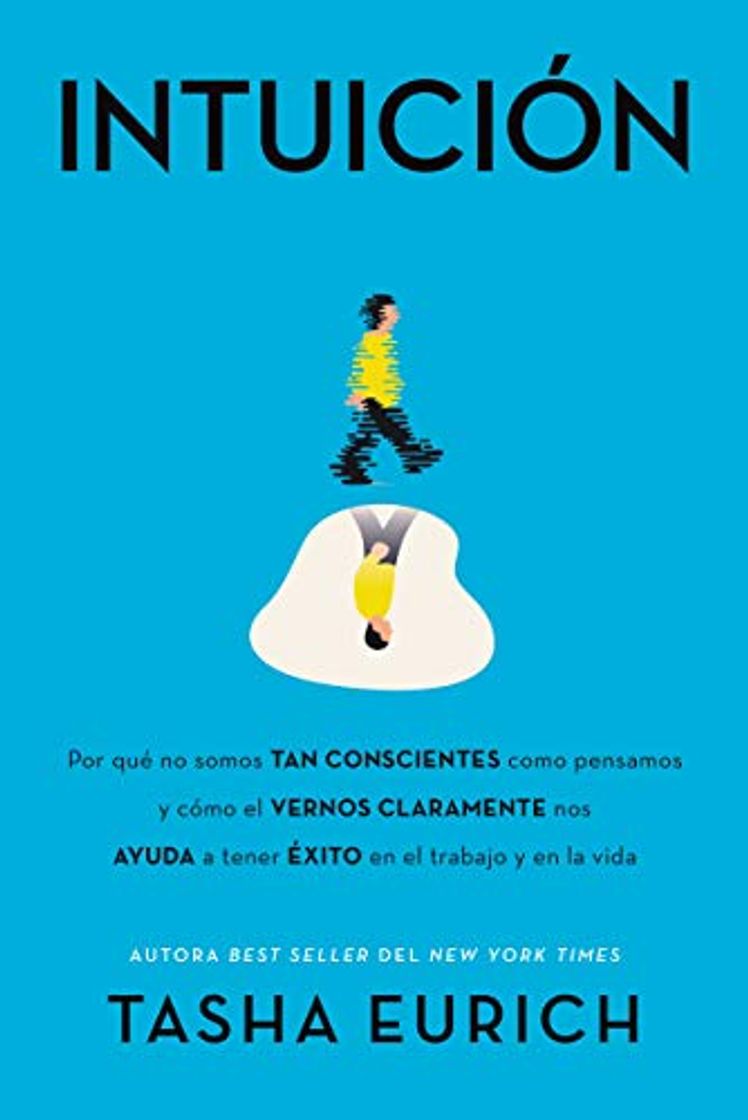 INTUICIÓN

Por qué no somos TAN CONSCIENTES como pensamos y cómo el VERNOS CLARAMENTE nos AYUDA a tener ÉXITO en el trabajo y en la vida

AUTORA BEST SELLER DEL NEW YORK TIMES

TASHA EURICH